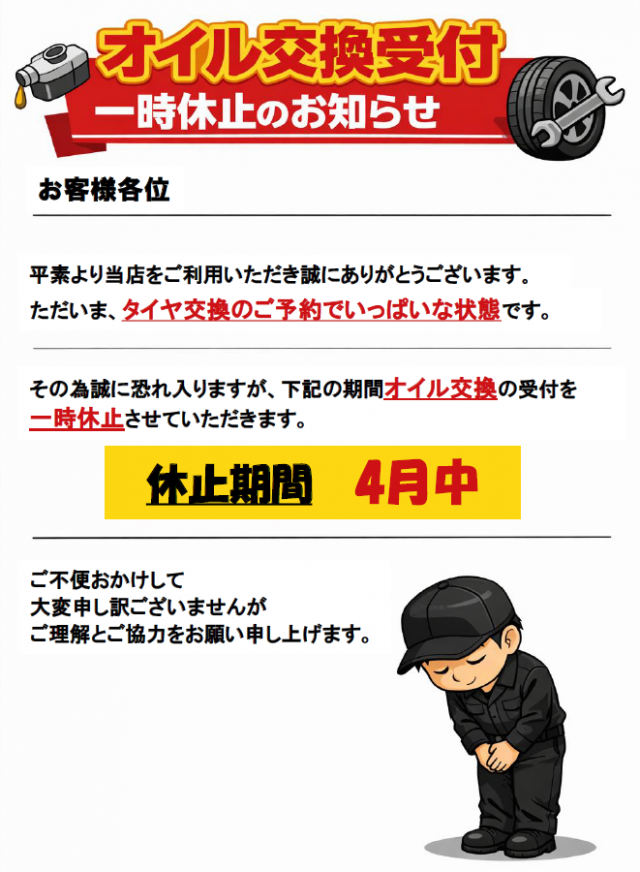 オイル交換受付
一時休止のお知らせ

お客様各位

平素より当店をご利用いただき誠にありがとうございます。
ただいま、タイヤ交換のご予約でいっぱいな状態です。

その為誠に恐れ入りますが、下記の期間オイル交換の受付を一時休止させていただきます。

休止期間 4月中

ご不便おかけして
大変申し訳ございませんが
ご理解とご協力をお願い申し上げます。